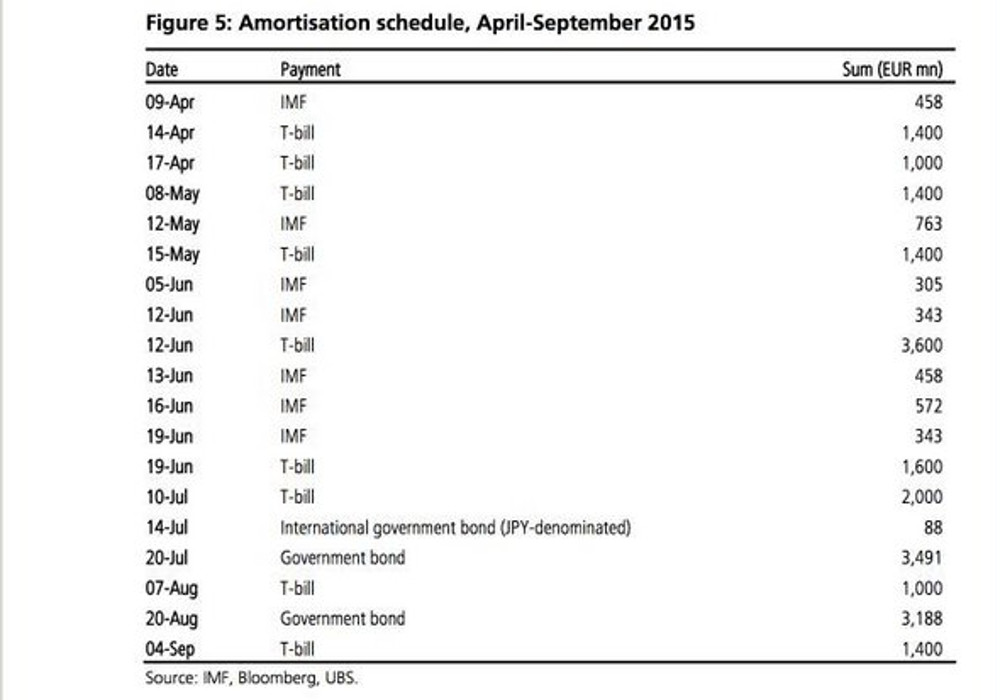 Figure 5: Amortisation schedule, April-September 2015

| Date | Payment | Sum (EUR mn) |
|---|---|---|
| 09-Apr | IMF | 458 |
| 14-Apr | T-bill | 1,400 |
| 17-Apr | T-bill | 1,000 |
| 08-May | T-bill | 1,400 |
| 12-May | IMF | 763 |
| 15-May | T-bill | 1,400 |
| 05-Jun | IMF | 305 |
| 12-Jun | IMF | 343 |
| 12-Jun | T-bill | 3,600 |
| 13-Jun | IMF | 458 |
| 16-Jun | IMF | 572 |
| 19-Jun | IMF | 343 |
| 19-Jun | T-bill | 1,600 |
| 10-Jul | T-bill | 2,000 |
| 14-Jul | International government bond (JPY-denominated) | 88 |
| 20-Jul | Government bond | 3,491 |
| 07-Aug | T-bill | 1,000 |
| 20-Aug | Government bond | 3,188 |
| 04-Sep | T-bill | 1,400 |

Source: IMF, Bloomberg, UBS.